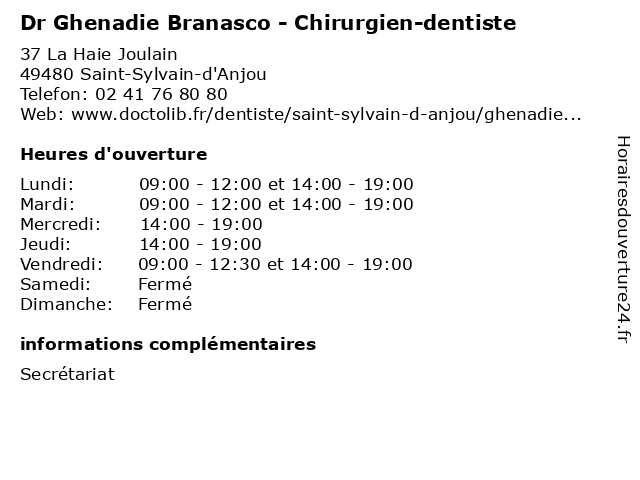 Dr Ghenadie Branasco - Chirurgien-dentiste

37 La Haie Joulain
49480 Saint-Sylvain-d'Anjou
Telefon: 02 41 76 80 80
Web: www.doctolib.fr/dentiste/saint-sylvain-d-anjou/ghenadie...

Heures d'ouverture

Lundi: 09:00 - 12:00 et 14:00 - 19:00
Mardi: 09:00 - 12:00 et 14:00 - 19:00
Mercredi: 14:00 - 19:00
Jeudi: 14:00 - 19:00
Vendredi: 09:00 - 12:30 et 14:00 - 19:00
Samedi: Fermé
Dimanche: Fermé

informations complémentaires

Secrétariat

Horairesdouverture24.fr